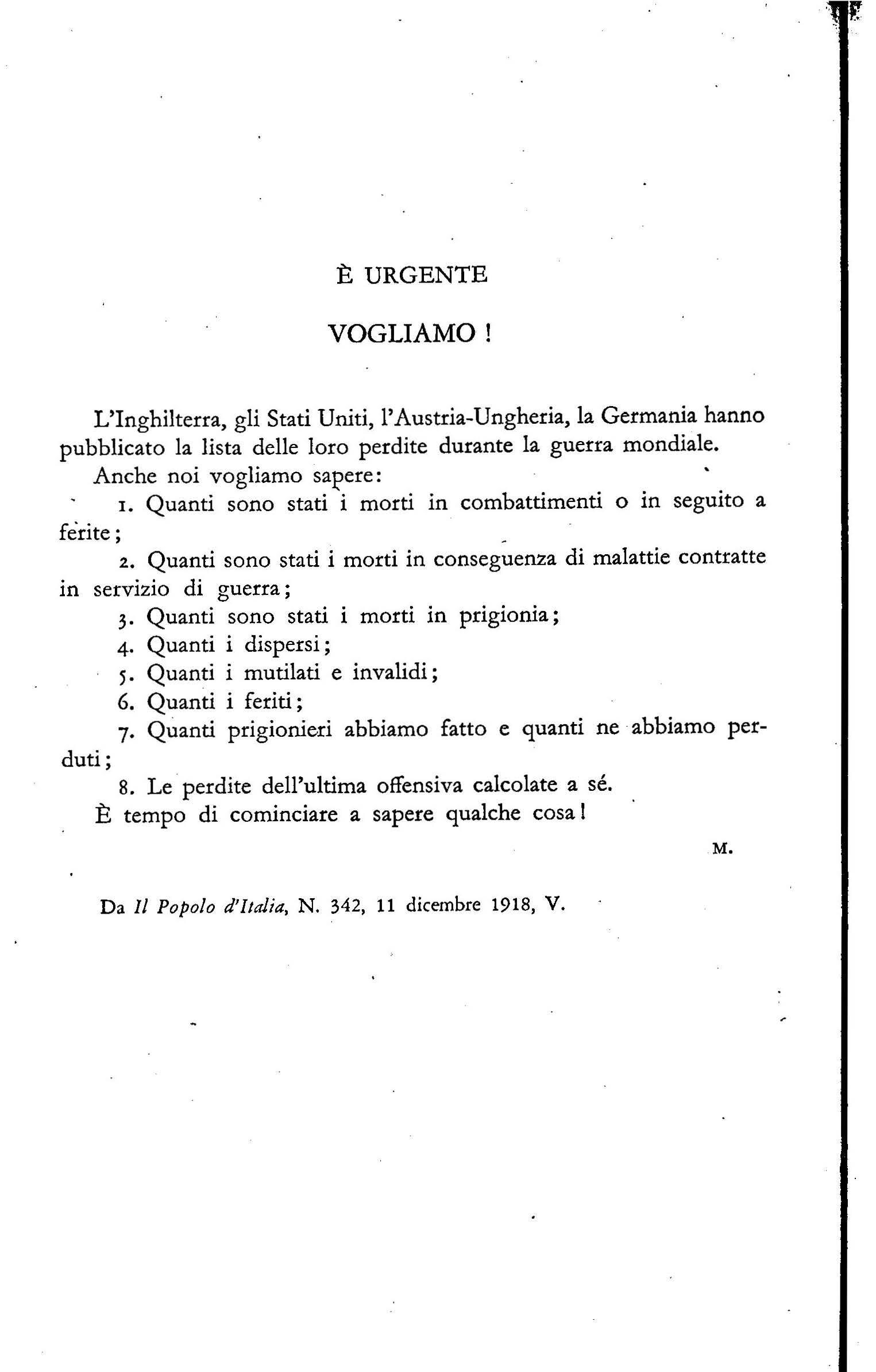 È URGENTE

VOGLIAMO !

L'Inghilterra, gli Stati Uniti, l'Austria-Ungheria, la Germania hanno pubblicato la lista delle loro perdite durante la guerra mondiale.

Anche noi vogliamo sapere:

1. Quanti sono stati i morti in combattimenti o in seguito a ferite;

2. Quanti sono stati i morti in conseguenza di malattie contratte in servizio di guerra;

3. Quanti sono stati i morti in prigionia;

4. Quanti i dispersi;

5. Quanti i mutilati e invalidi;

6. Quanti i feriti;

7. Quanti prigionieri abbiamo fatto e quanti ne abbiamo perduti;

8. Le perdite dell'ultima offensiva calcolate a sé.

È tempo di cominciare a sapere qualche cosa!

M.

Da Il Popolo d'Italia, N. 342, 11 dicembre 1918, V.